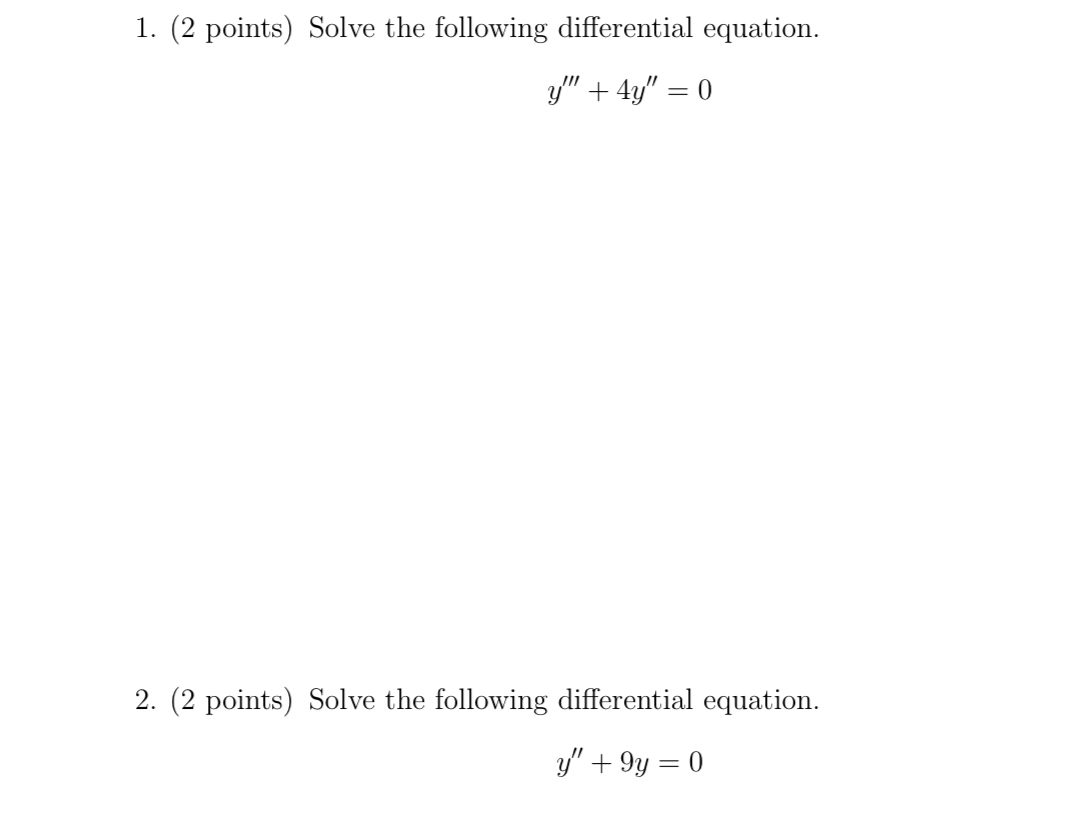 1. (2 points) Solve the following differential equation.

$y''' + 4y'' = 0$

2. (2 points) Solve the following differential equation.

$y'' + 9y = 0$